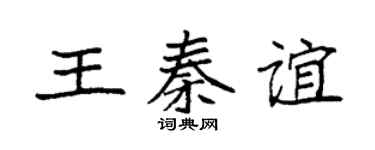 王秦谊

词典网